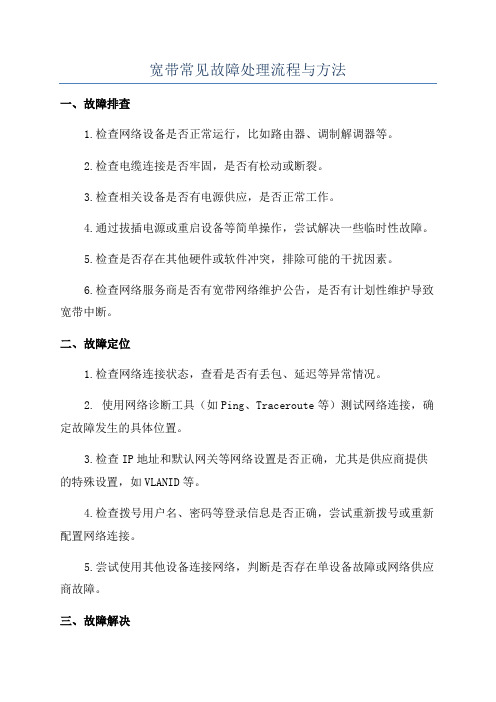 宽带常见故障处理流程与方法

一、故障排查

1.检查网络设备是否正常运行，比如路由器、调制解调器等。

2.检查电缆连接是否牢固，是否有松动或断裂。

3.检查相关设备是否有电源供应，是否正常工作。

4.通过拔插电源或重启设备等简单操作，尝试解决一些临时性故障。

5.检查是否存在其他硬件或软件冲突，排除可能的干扰因素。

6.检查网络服务商是否有宽带网络维护公告，是否有计划性维护导致宽带中断。

二、故障定位

1.检查网络连接状态，查看是否有丢包、延迟等异常情况。

2. 使用网络诊断工具（如Ping、Traceroute等）测试网络连接，确定故障发生的具体位置。

3.检查IP地址和默认网关等网络设置是否正确，尤其是供应商提供的特殊设置，如VLANID等。

4.检查拨号用户名、密码等登录信息是否正确，尝试重新拨号或重新配置网络连接。

5.尝试使用其他设备连接网络，判断是否存在单设备故障或网络供应商故障。

三、故障解决